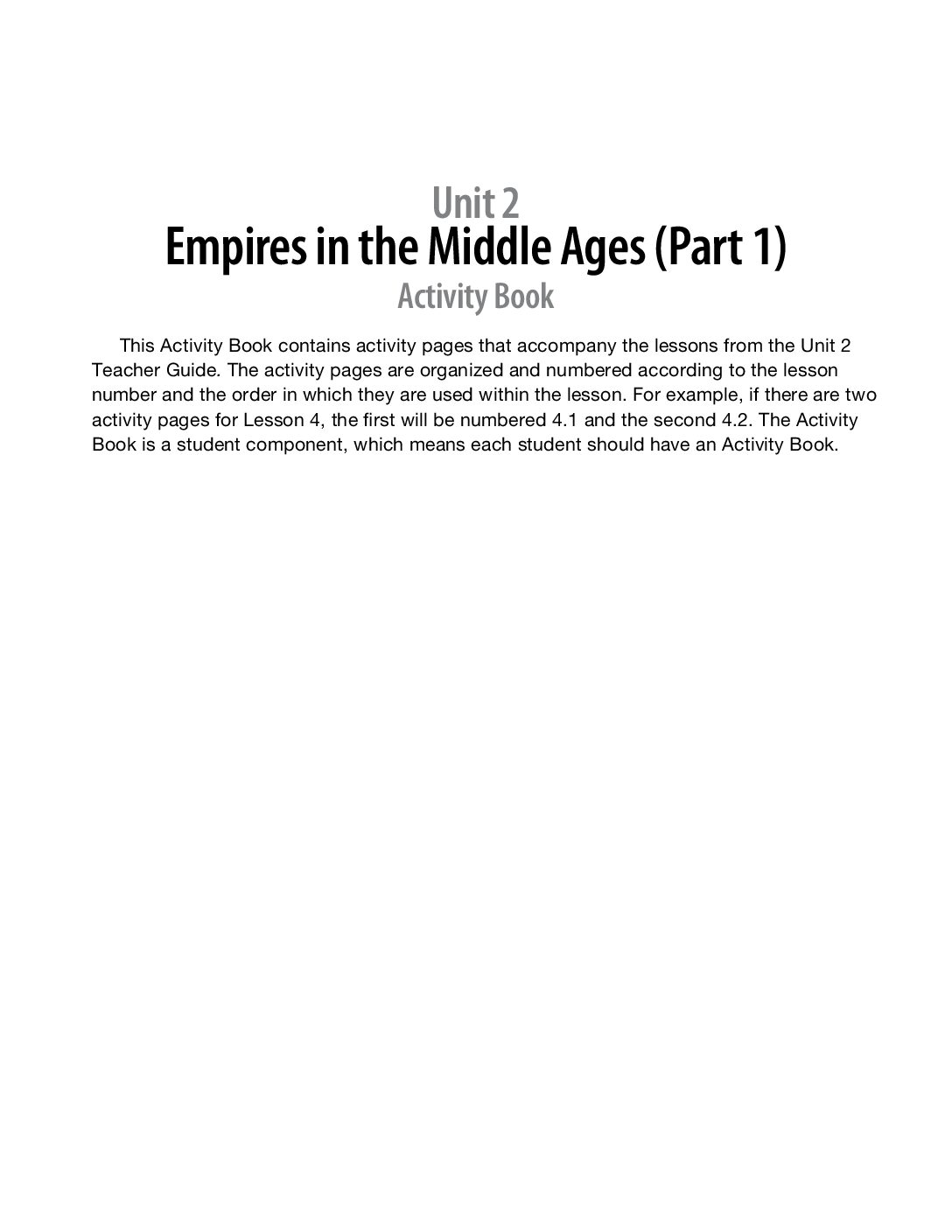 Unit 2
Empires in the Middle Ages (Part 1)
Activity Book

This Activity Book contains activity pages that accompany the lessons from the Unit 2 Teacher Guide. The activity pages are organized and numbered according to the lesson number and the order in which they are used within the lesson. For example, if there are two activity pages for Lesson 4, the first will be numbered 4.1 and the second 4.2. The Activity Book is a student component, which means each student should have an Activity Book.